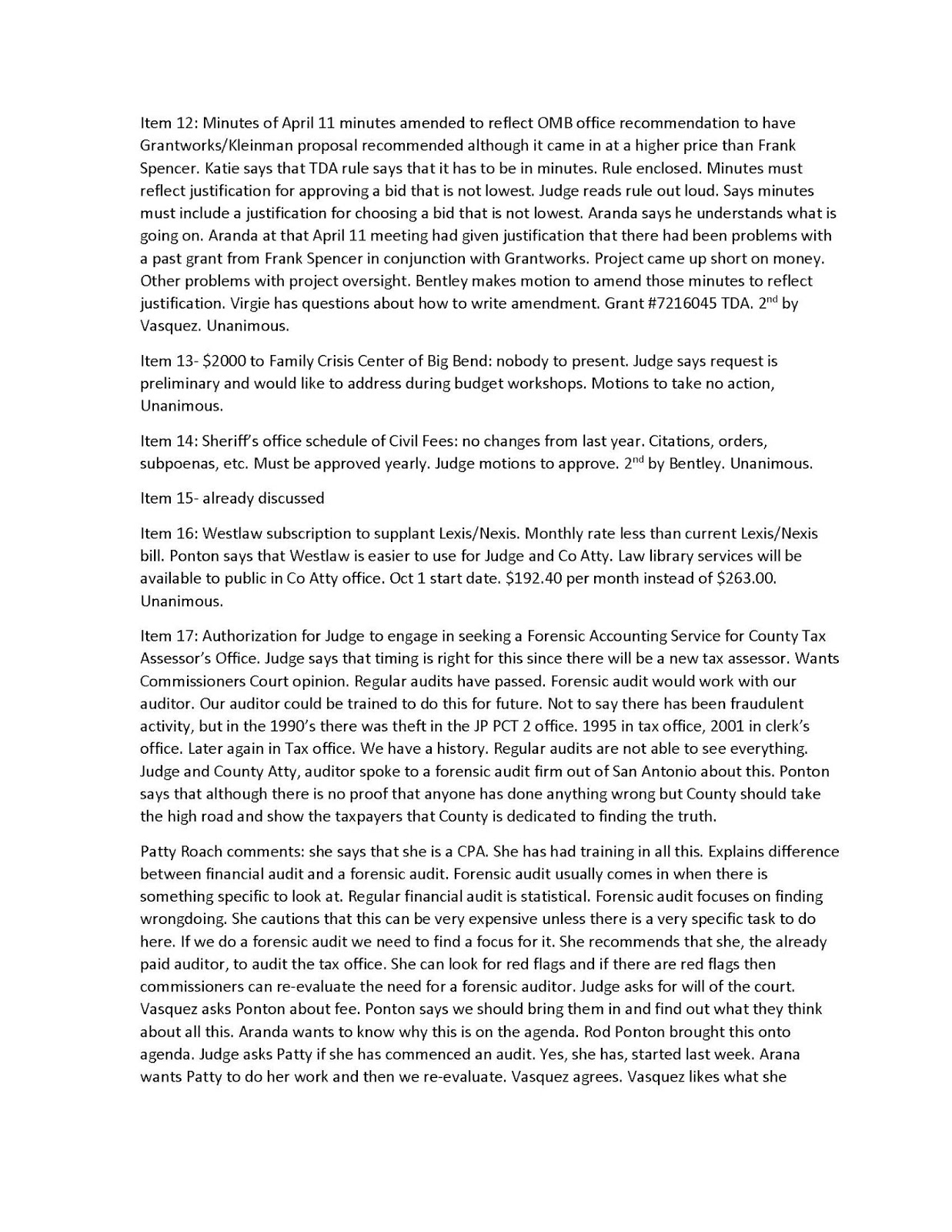 Item 12: Minutes of April 11 minutes amended to reflect OMB office recommendation to have Grantworks/Kleinman proposal recommended although it came in at a higher price than Frank Spencer. Katie says that TDA rule says that it has to be in minutes. Rule enclosed. Minutes must reflect justification for approving a bid that is not lowest. Judge reads rule out loud. Says minutes must include a justification for choosing a bid that is not lowest. Aranda says he understands what is going on. Aranda at that April 11 meeting had given justification that there had been problems with a past grant from Frank Spencer in conjunction with Grantworks. Project came up short on money. Other problems with project oversight. Bentley makes motion to amend those minutes to reflect justification. Virgie has questions about how to write amendment. Grant #7216045 TDA. 2$^{nd}$ by Vasquez. Unanimous.

Item 13- $2000 to Family Crisis Center of Big Bend: nobody to present. Judge says request is preliminary and would like to address during budget workshops. Motions to take no action, Unanimous.

Item 14: Sheriff's office schedule of Civil Fees: no changes from last year. Citations, orders, subpoenas, etc. Must be approved yearly. Judge motions to approve. 2$^{nd}$ by Bentley. Unanimous.

Item 15- already discussed

Item 16: Westlaw subscription to supplant Lexis/Nexis. Monthly rate less than current Lexis/Nexis bill. Ponton says that Westlaw is easier to use for Judge and Co Atty. Law library services will be available to public in Co Atty office. Oct 1 start date. $192.40 per month instead of $263.00. Unanimous.

Item 17: Authorization for Judge to engage in seeking a Forensic Accounting Service for County Tax Assessor's Office. Judge says that timing is right for this since there will be a new tax assessor. Wants Commissioners Court opinion. Regular audits have passed. Forensic audit would work with our auditor. Our auditor could be trained to do this for future. Not to say there has been fraudulent activity, but in the 1990's there was theft in the JP PCT 2 office. 1995 in tax office, 2001 in clerk's office. Later again in Tax office. We have a history. Regular audits are not able to see everything. Judge and County Atty, auditor spoke to a forensic audit firm out of San Antonio about this. Ponton says that although there is no proof that anyone has done anything wrong but County should take the high road and show the taxpayers that County is dedicated to finding the truth.

Patty Roach comments: she says that she is a CPA. She has had training in all this. Explains difference between financial audit and a forensic audit. Forensic audit usually comes in when there is something specific to look at. Regular financial audit is statistical. Forensic audit focuses on finding wrongdoing. She cautions that this can be very expensive unless there is a very specific task to do here. If we do a forensic audit we need to find a focus for it. She recommends that she, the already paid auditor, to audit the tax office. She can look for red flags and if there are red flags then commissioners can re-evaluate the need for a forensic auditor. Judge asks for will of the court. Vasquez asks Ponton about fee. Ponton says we should bring them in and find out what they think about all this. Aranda wants to know why this is on the agenda. Rod Ponton brought this onto agenda. Judge asks Patty if she has commenced an audit. Yes, she has, started last week. Arana wants Patty to do her work and then we re-evaluate. Vasquez agrees. Vasquez likes what she